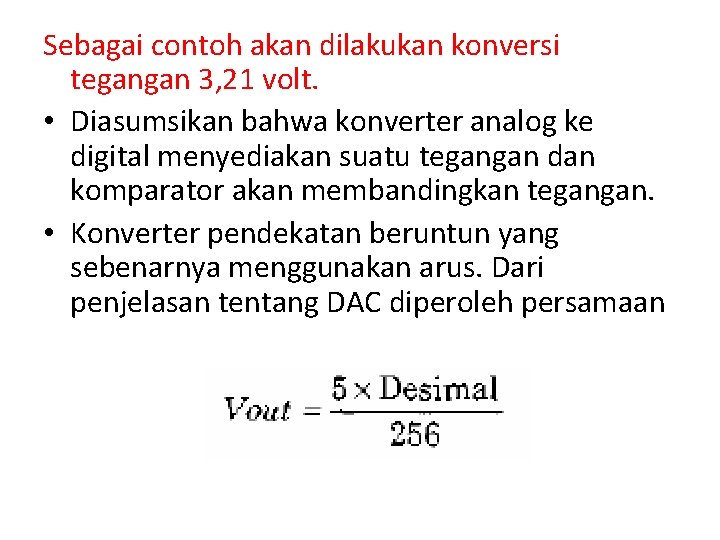 Sebagai contoh akan dilakukan konversi tegangan 3,21 volt.

• Diasumsikan bahwa konverter analog ke digital menyediakan suatu tegangan dan komparator akan membandingkan tegangan.

• Konverter pendekatan beruntun yang sebenarnya menggunakan arus. Dari penjelasan tentang DAC diperoleh persamaan

$Vout = \frac{5 \times \text{Desimal}}{256}$